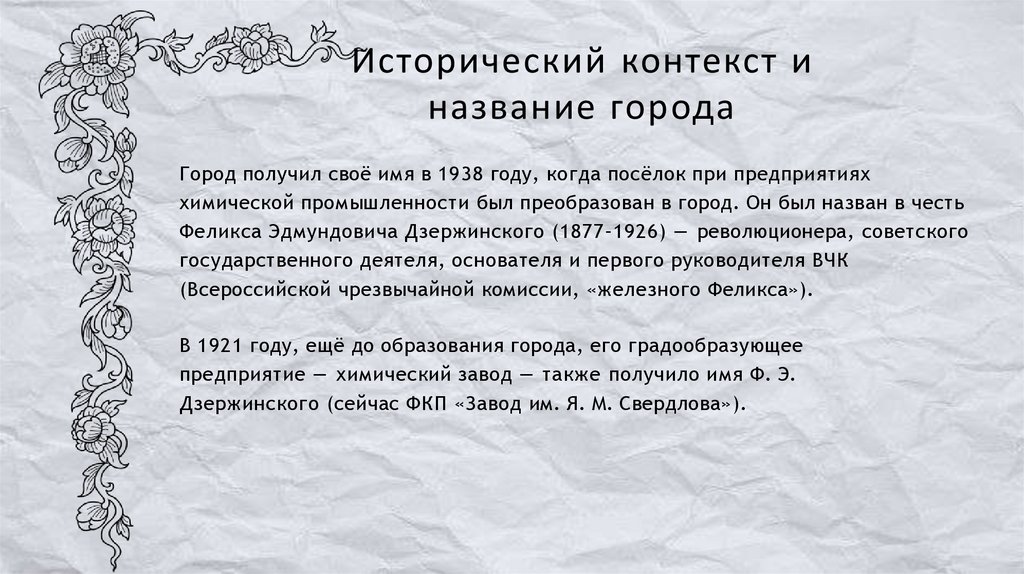 Исторический контекст и название города

Город получил своё имя в 1938 году, когда посёлок при предприятиях химической промышленности был преобразован в город. Он был назван в честь Феликса Эдмундовича Дзержинского (1877-1926) — революционера, советского государственного деятеля, основателя и первого руководителя ВЧК (Всероссийской чрезвычайной комиссии, «железного Феликса»).

В 1921 году, ещё до образования города, его градообразующее предприятие — химический завод — также получило имя Ф. Э. Дзержинского (сейчас ФКП «Завод им. Я. М. Свердлова»).